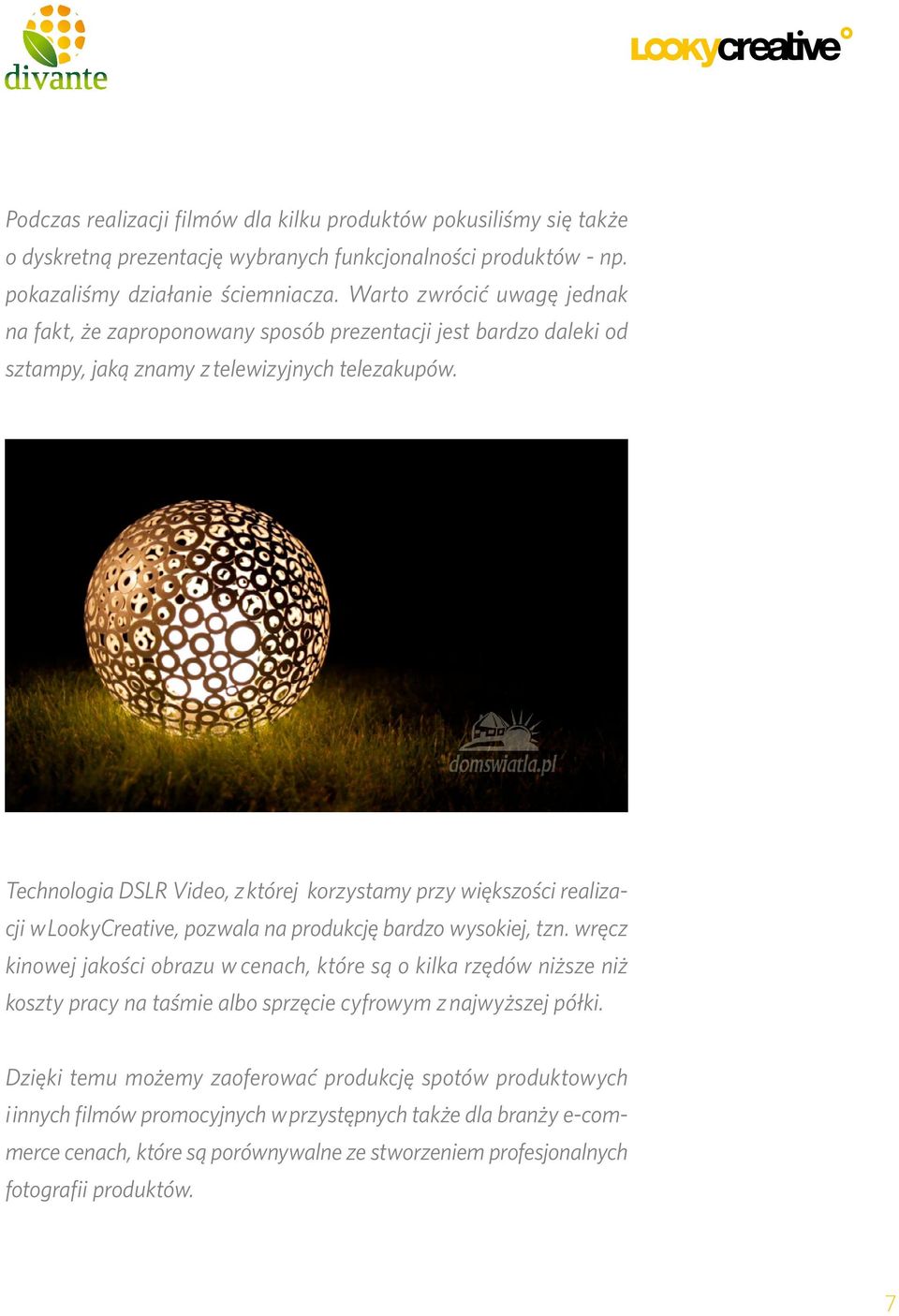 divante

LOOKYcreative

Podczas realizacji filmów dla kilku produktów pokusiliśmy się także o dyskretną prezentację wybranych funkcjonalności produktów - np. pokazaliśmy działanie ściemniacza. Warto zwrócić uwagę jednak na fakt, że zaproponowany sposób prezentacji jest bardzo daleki od sztampy, jaką znamy z telewizyjnych telezakupów.

domswiatla.pl

Technologia DSLR Video, z której korzystamy przy większości realizacji w LookyCreative, pozwala na produkcję bardzo wysokiej, tzn. wręcz kinowej jakości obrazu w cenach, które są o kilka rzędów niższe niż koszty pracy na taśmie albo sprzęcie cyfrowym z najwyższej półki.

Dzięki temu możemy zaoferować produkcję spotów produktowych i innych filmów promocyjnych w przystępnych także dla branży e-commerce cenach, które są porównywalne ze stworzeniem profesjonalnych fotografii produktów.

7